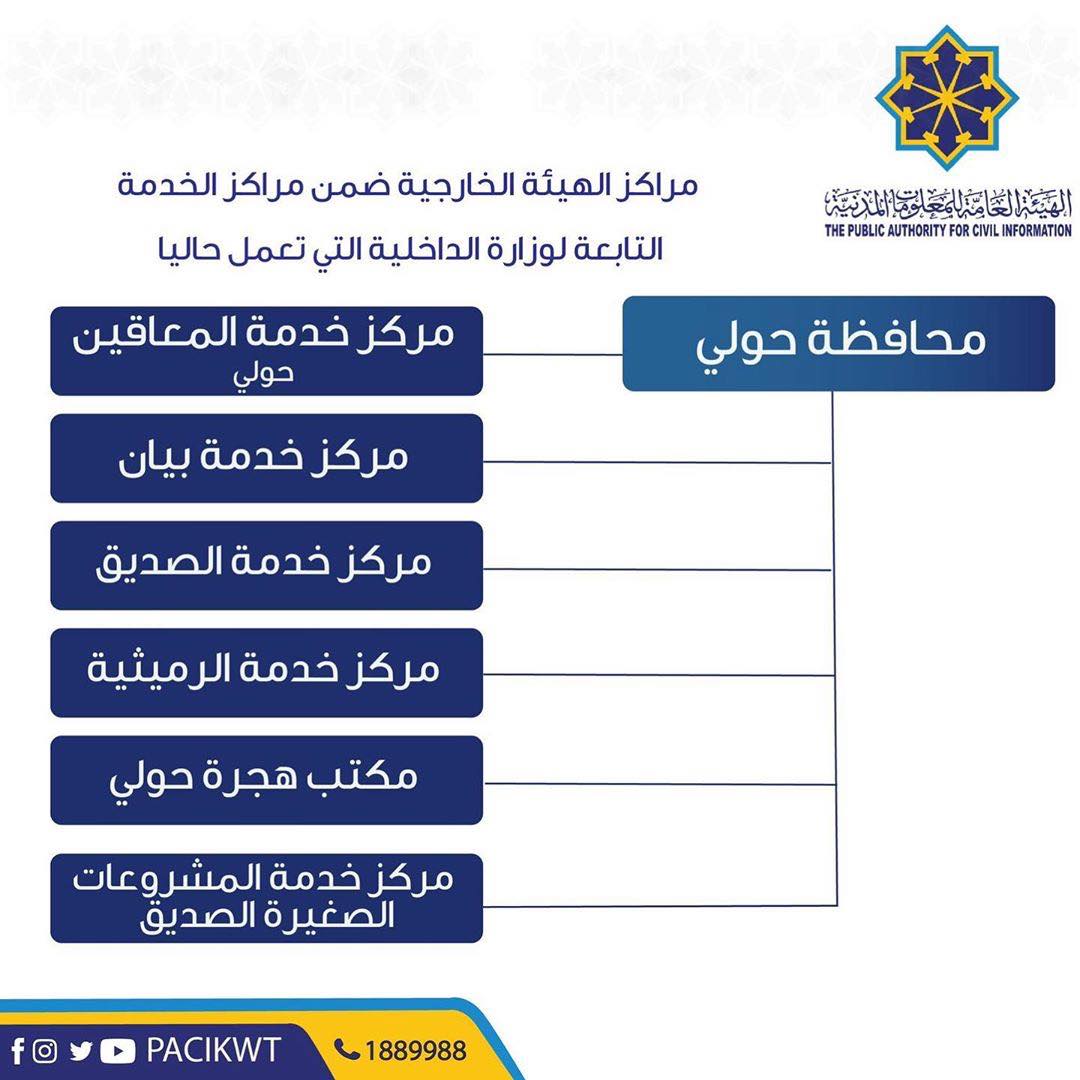 الهيئة العامة للمعلومات المدنية
THE PUBLIC AUTHORITY FOR CIVIL INFORMATION

مراكز الهيئة الخارجية ضمن مراكز الخدمة التابعة لوزارة الداخلية التي تعمل حاليا

محافظة حولي

مركز خدمة المعاقين
حولي

مركز خدمة بيان

مركز خدمة الصديق

مركز خدمة الرميثية

مكتب هجرة حولي

مركز خدمة المشروعات الصغيرة الصديق

PACIKWT
1889988